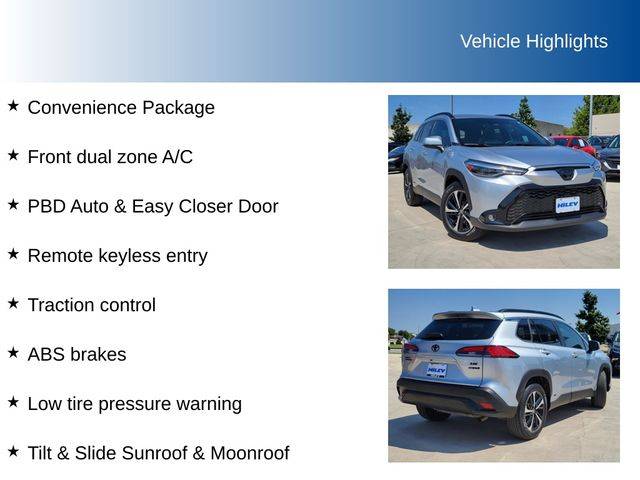 Vehicle Highlights

★ Convenience Package

★ Front dual zone A/C

★ PBD Auto & Easy Closer Door

★ Remote keyless entry

★ Traction control

★ ABS brakes

★ Low tire pressure warning

★ Tilt & Slide Sunroof & Moonroof

HILEY

HILEY